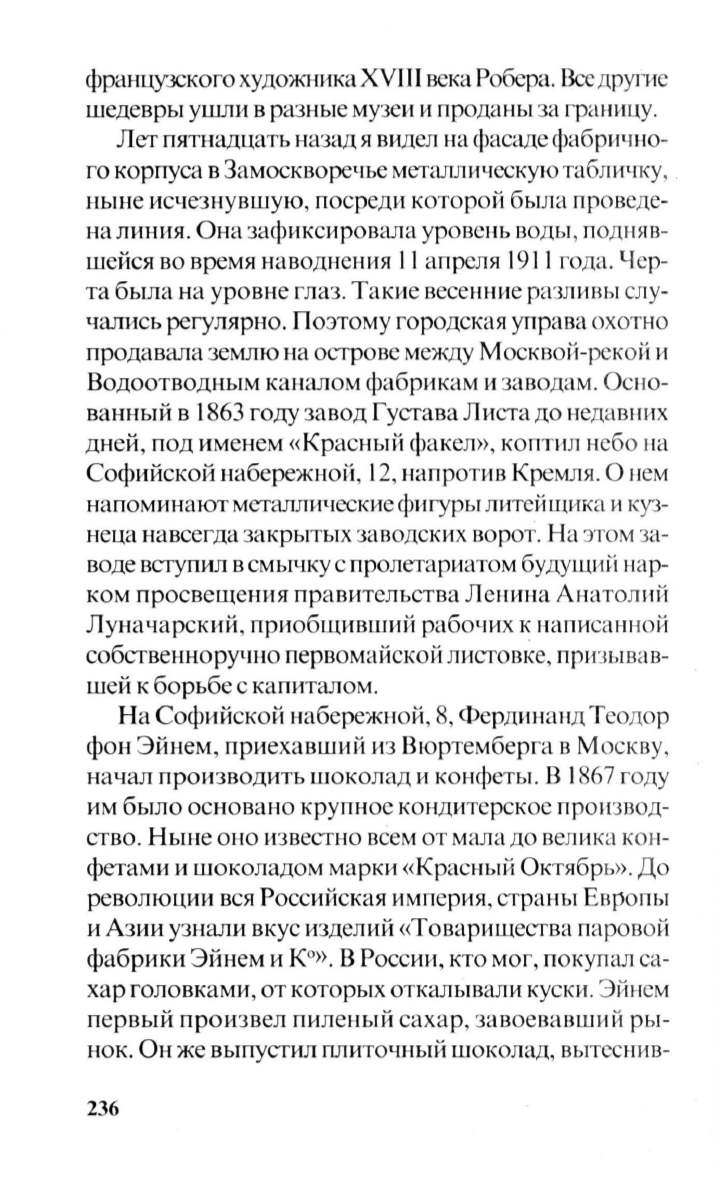 французского художника XVIII века Робера. Все другие шедевры ушли в разные музеи и проданы за границу.

Лет пятнадцать назад я видел на фасаде фабричного корпуса в Замоскворечье металлическую табличку, ныне исчезнувшую, посреди которой была проведена линия. Она зафиксировала уровень воды, поднявшейся во время наводнения 11 апреля 1911 года. Черта была на уровне глаз. Такие весенние разливы случались регулярно. Поэтому городская управа охотно продавала землю на острове между Москвой-рекой и Водоотводным каналом фабрикам и заводам. Основанный в 1863 году завод Густава Листа до недавних дней, под именем «Красный факел», коптил небо на Софийской набережной, 12, напротив Кремля. О нем напоминают металлические фигуры литейщика и кузнеца навсегда закрытых заводских ворот. На этом заводе вступил в смычку с пролетариатом будущий нарком просвещения правительства Ленина Анатолий Луначарский, приобщивший рабочих к написанной собственноручно первомайской листовке, призывавшей к борьбе с капиталом.

На Софийской набережной, 8, Фердинанд Теодор фон Эйнем, приехавший из Вюртемберга в Москву, начал производить шоколад и конфеты. В 1867 году им было основано крупное кондитерское производство. Ныне оно известно всем от мала до велика конфетами и шоколадом марки «Красный Октябрь». До революции вся Российская империя, страны Европы и Азии узнали вкус изделий «Товарищества паровой фабрики Эйнем и К°». В России, кто мог, покупал сахар головками, от которых откалывали куски. Эйнем первый произвел пиленый сахар, завоевавший рынок. Он же выпустил плиточный шоколад, вытеснив-

236